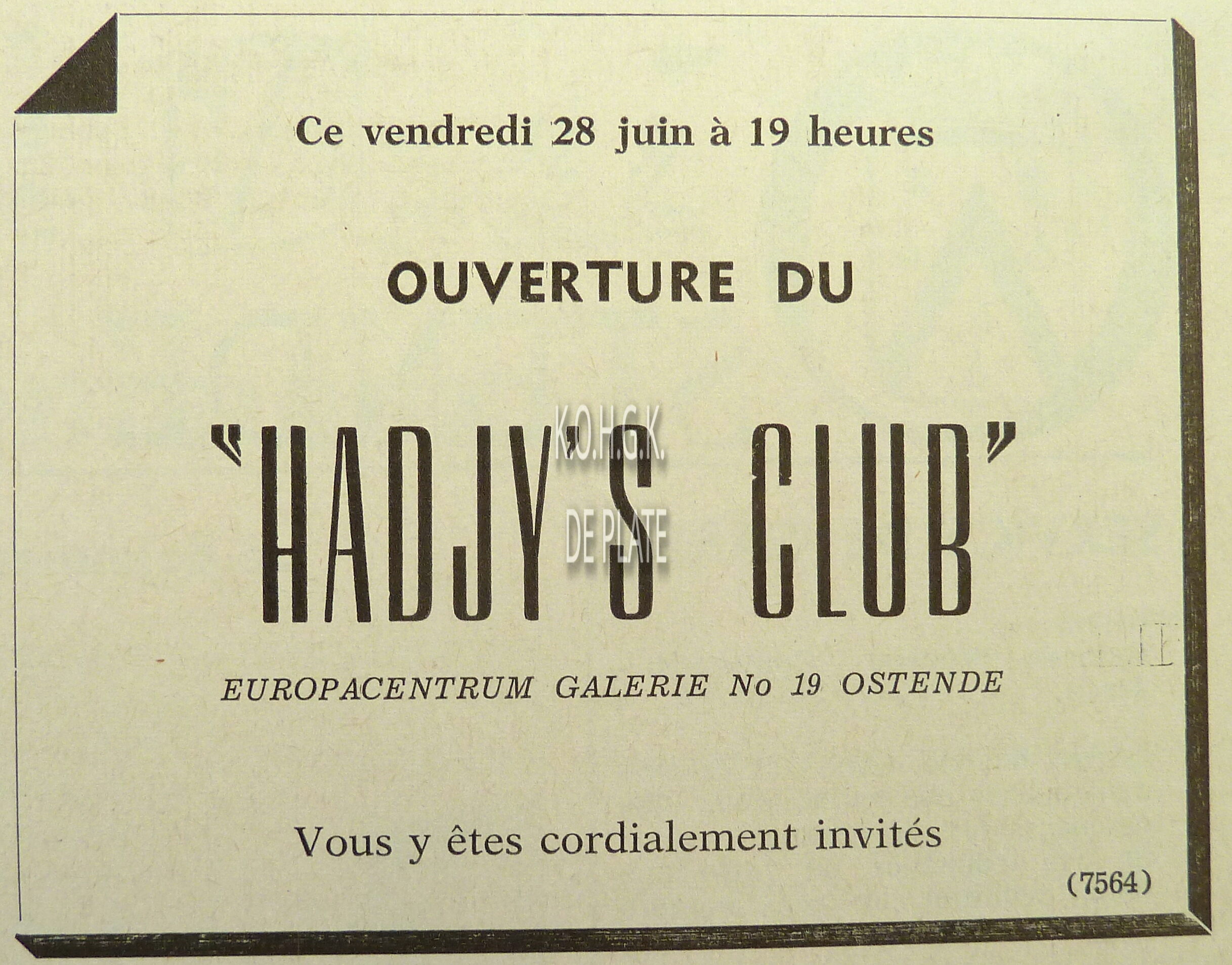 Ce vendredi 28 juin à 19 heures

OUVERTURE DU

"HADJY'S CLUB"

K.O.H.G.K.
DE PLATE

EUROPACENTRUM GALERIE No 19 OSTENDE

Vous y êtes cordialement invités

(7564)